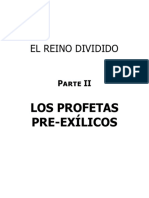 EL REINO DIVIDIDO

PDF

PARTE II

LOS PROFETAS PRE-EXÍLICOS